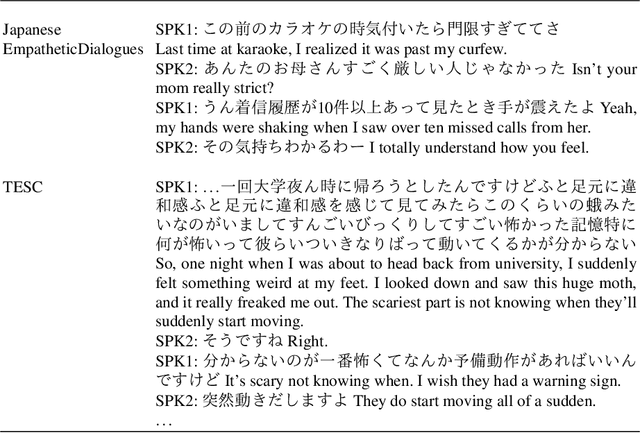 | Japanese EmpatheticDialogues | SPK1: この前のカラオケの時気付いたら門限すぎててさ Last time at karaoke, I realized it was past my curfew. SPK2: あんたのお母さんすごく厳しい人じゃなかった Isn't your mom really strict? SPK1: うん着信履歴が10件以上あって見たとき手が震えたよ Yeah, my hands were shaking when I saw over ten missed calls from her. SPK2: その気持ちわかるわー I totally understand how you feel. |
|---|---|
| TESC | SPK1: …一回大学夜ん時に帰ろうとしたんですけどふと足元に違和感ふと足元に違和感を感じて見てみたらこのくらいの蛾みたいなのがいましてすんごいびっくりしてすごい怖かった記憶特に何が怖いって彼らいついきなりばって動いてくるかが分からない So, one night when I was about to head back from university, I suddenly felt something weird at my feet. I looked down and saw this huge moth, and it really freaked me out. The scariest part is not knowing when they'll suddenly start moving. SPK2: そうですね Right. SPK1: 分からないのが一番怖くてなんか予備動作があればいいんですけど It's scary not knowing when. I wish they had a warning sign. SPK2: 突然動きだしますよ They do start moving all of a sudden. … |